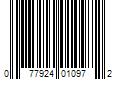 0 77924 01097 2